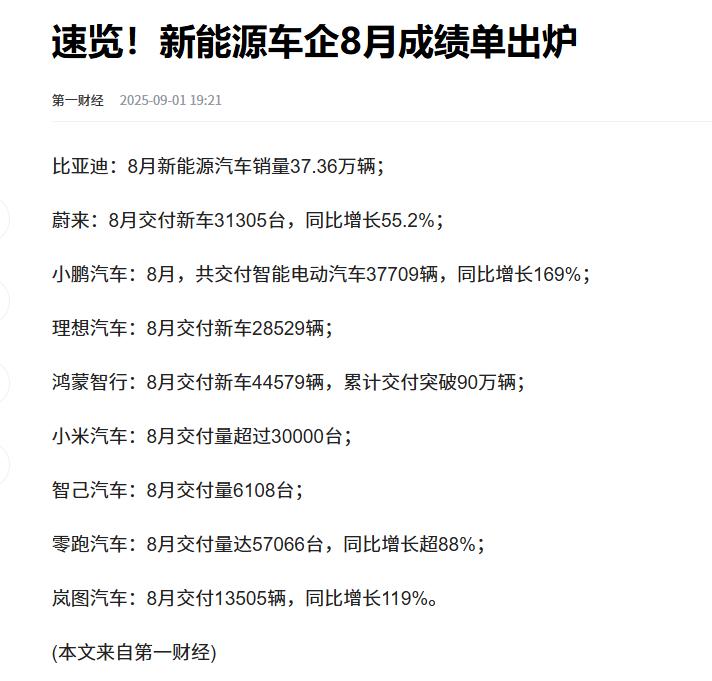 速览！新能源车企8月成绩单出炉

第一财经 2025-09-01 19:21

比亚迪：8月新能源汽车销量37.36万辆；

蔚来：8月交付新车31305台，同比增长55.2%；

小鹏汽车：8月，共交付智能电动汽车37709辆，同比增长169%；

理想汽车：8月交付新车28529辆；

鸿蒙智行：8月交付新车44579辆，累计交付突破90万辆；

小米汽车：8月交付量超过30000台；

智己汽车：8月交付量6108台；

零跑汽车：8月交付量达57066台，同比增长超88%；

岚图汽车：8月交付13505辆，同比增长119%。

(本文来自第一财经)